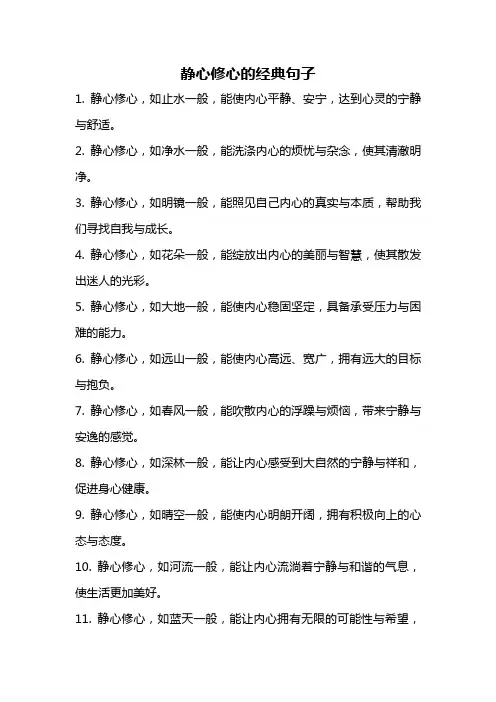 静心修心的经典句子

1. 静心修心，如止水一般，能使内心平静、安宁，达到心灵的宁静与舒适。

2. 静心修心，如净水一般，能洗涤内心的烦忧与杂念，使其清澈明净。

3. 静心修心，如明镜一般，能照见自己内心的真实与本质，帮助我们寻找自我与成长。

4. 静心修心，如花朵一般，能绽放出内心的美丽与智慧，使其散发出迷人的光彩。

5. 静心修心，如大地一般，能使内心稳固坚定，具备承受压力与困难的能力。

6. 静心修心，如远山一般，能使内心高远、宽广，拥有远大的目标与抱负。

7. 静心修心，如春风一般，能吹散内心的浮躁与烦恼，带来宁静与安逸的感觉。

8. 静心修心，如深林一般，能让内心感受到大自然的宁静与祥和，促进身心健康。

9. 静心修心，如晴空一般，能使内心明朗开阔，拥有积极向上的心态与态度。

10. 静心修心，如河流一般，能让内心流淌着宁静与和谐的气息，使生活更加美好。

11. 静心修心，如蓝天一般，能让内心拥有无限的可能性与希望，